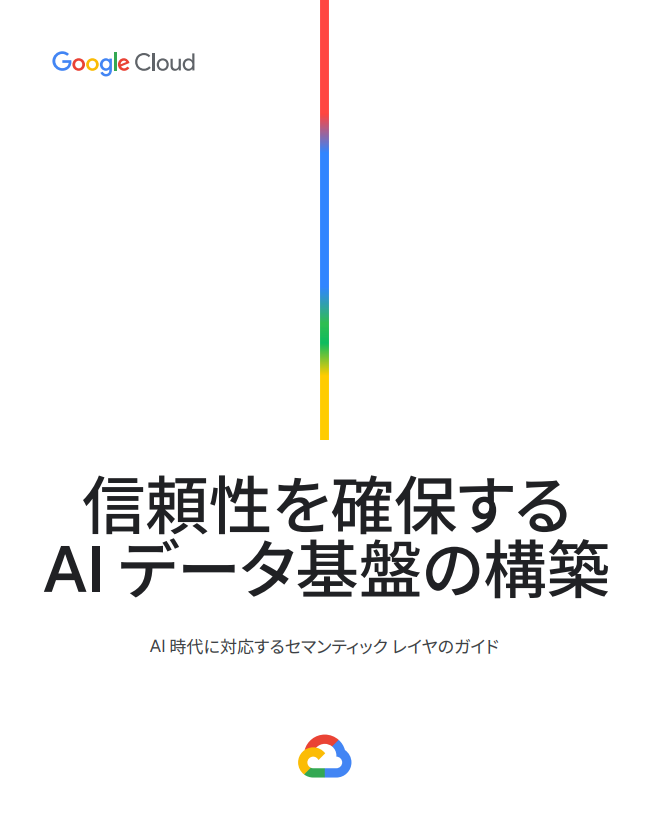 Google Cloud

信頼性を確保する
AI データ基盤の構築

AI 時代に対応するセマンティック レイヤのガイド